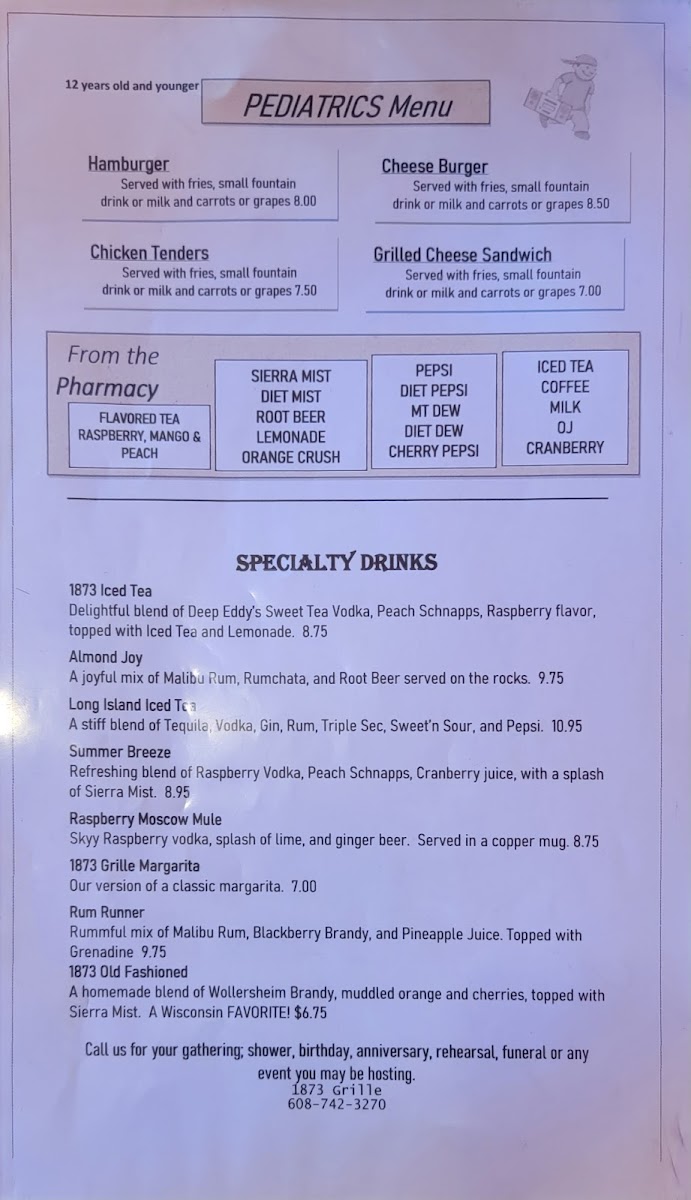 12 years old and younger

PEDIATRICS Menu

Hamburger
Served with fries, small fountain drink or milk and carrots or grapes 8.00

Cheese Burger
Served with fries, small fountain drink or milk and carrots or grapes 8.50

Chicken Tenders
Served with fries, small fountain drink or milk and carrots or grapes 7.50

Grilled Cheese Sandwich
Served with fries, small fountain drink or milk and carrots or grapes 7.00

From the Pharmacy

FLAVORED TEA
RASPBERRY, MANGO & PEACH

SIERRA MIST
DIET MIST
ROOT BEER
LEMONADE
ORANGE CRUSH

PEPSI
DIET PEPSI
MT DEW
DIET DEW
CHERRY PEPSI

ICED TEA
COFFEE
MILK
OJ
CRANBERRY

SPECIALTY DRINKS

1873 Iced Tea
Delightful blend of Deep Eddy's Sweet Tea Vodka, Peach Schnapps, Raspberry flavor, topped with Iced Tea and Lemonade. 8.75

Almond Joy
A joyful mix of Malibu Rum, Rumchata, and Root Beer served on the rocks. 9.75

Long Island Iced Tea
A stiff blend of Tequila, Vodka, Gin, Rum, Triple Sec, Sweet'n Sour, and Pepsi. 10.95

Summer Breeze
Refreshing blend of Raspberry Vodka, Peach Schnapps, Cranberry juice, with a splash of Sierra Mist. 8.95

Raspberry Moscow Mule
Skyy Raspberry vodka, splash of lime, and ginger beer. Served in a copper mug. 8.75

1873 Grille Margarita
Our version of a classic margarita. 7.00

Rum Runner
Rummful mix of Malibu Rum, Blackberry Brandy, and Pineapple Juice. Topped with Grenadine 9.75

1873 Old Fashioned
A homemade blend of Wollersheim Brandy, muddled orange and cherries, topped with Sierra Mist. A Wisconsin FAVORITE! $6.75

Call us for your gathering; shower, birthday, anniversary, rehearsal, funeral or any event you may be hosting.
1873 Grille
608-742-3270